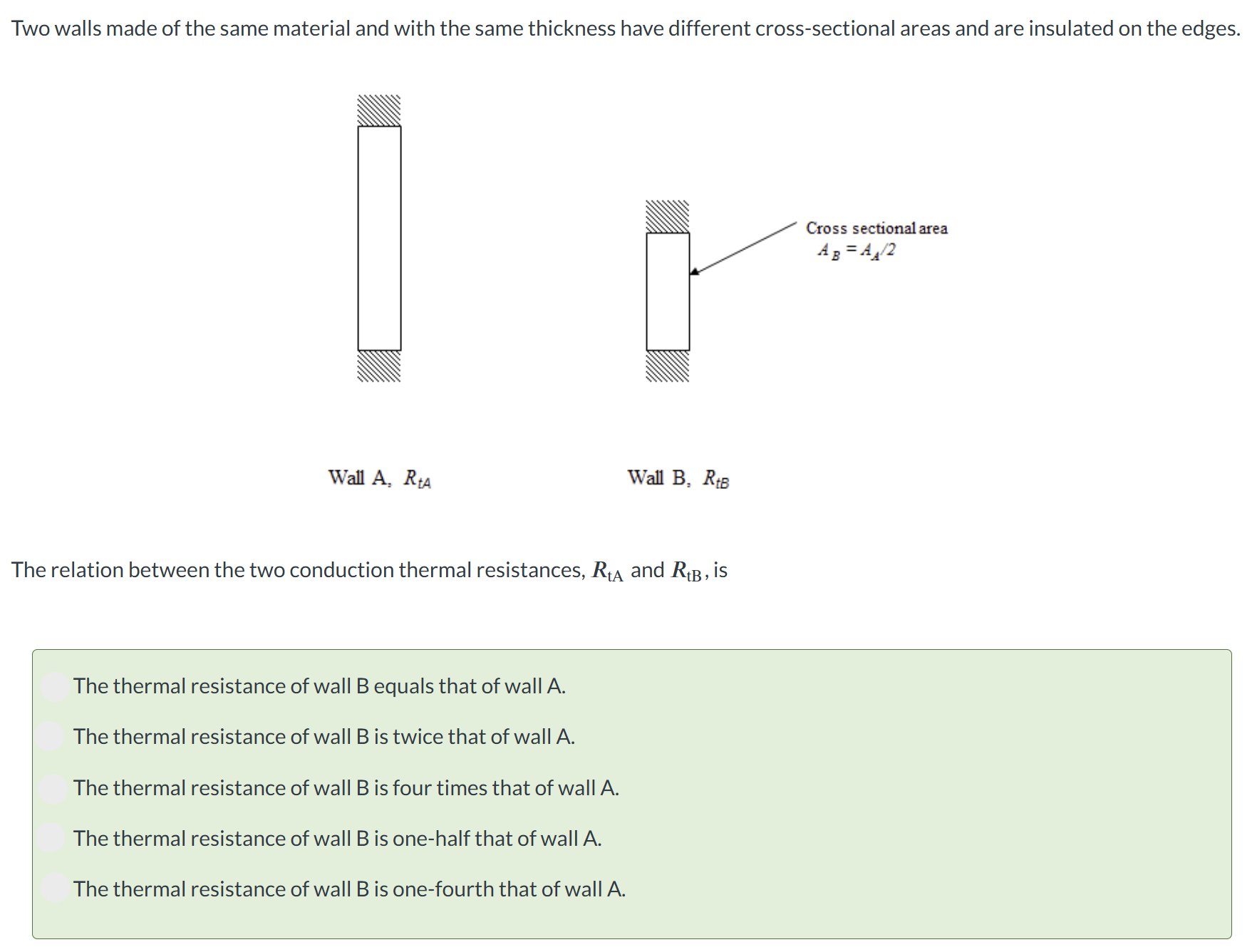 Two walls made of the same material and with the same thickness have different cross-sectional areas and are insulated on the edges.

Cross sectional area
$A_B = A_A/2$

Wall A, $R_{tA}$

Wall B, $R_{tB}$

The relation between the two conduction thermal resistances, $R_{tA}$ and $R_{tB}$, is

The thermal resistance of wall B equals that of wall A.

The thermal resistance of wall B is twice that of wall A.

The thermal resistance of wall B is four times that of wall A.

The thermal resistance of wall B is one-half that of wall A.

The thermal resistance of wall B is one-fourth that of wall A.